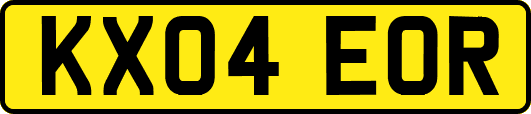 KX04 EOR